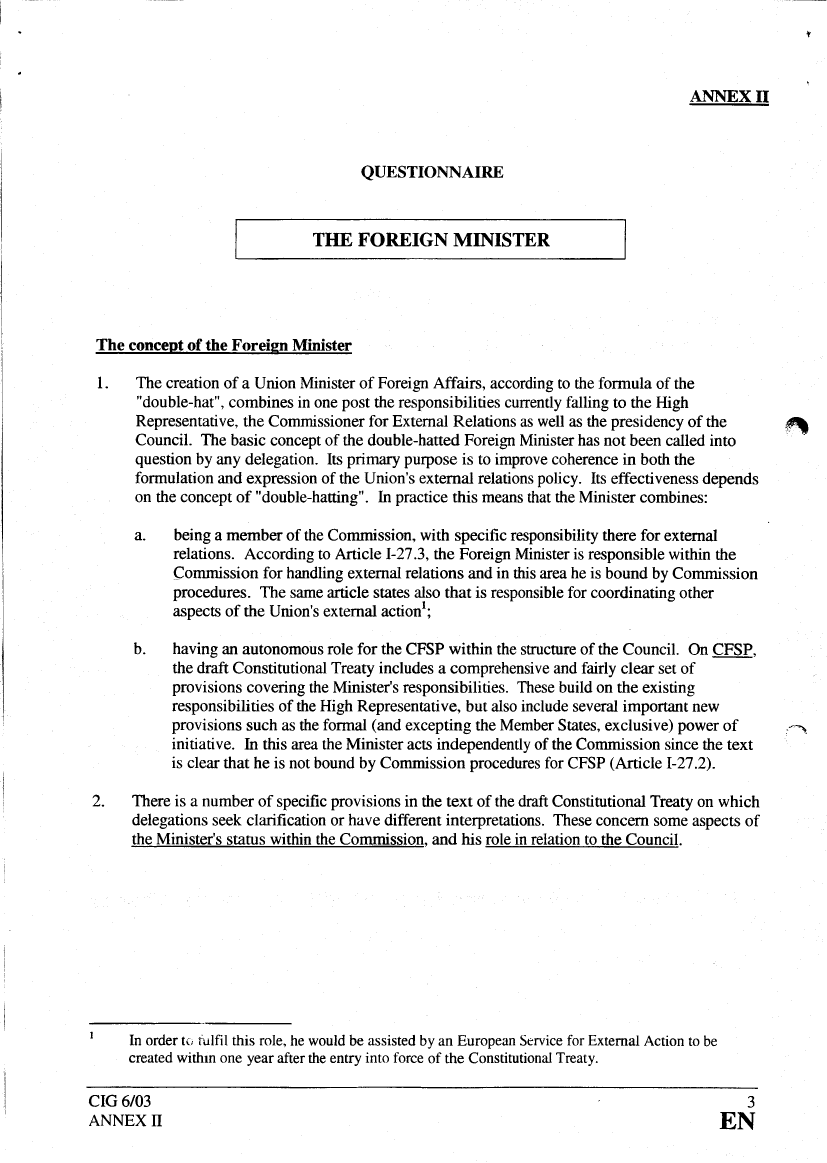 ANNEX II

QUESTIONNAIRE

THE FOREIGN MINISTER

The concept of the Foreign Minister

1. The creation of a Union Minister of Foreign Affairs, according to the formula of the "double-hat", combines in one post the responsibilities currently falling to the High Representative, the Commissioner for External Relations as well as the presidency of the Council. The basic concept of the double-hatted Foreign Minister has not been called into question by any delegation. Its primary purpose is to improve coherence in both the formulation and expression of the Union's external relations policy. Its effectiveness depends on the concept of "double-hatting". In practice this means that the Minister combines:

a. being a member of the Commission, with specific responsibility there for external relations. According to Article I-27.3, the Foreign Minister is responsible within the Commission for handling external relations and in this area he is bound by Commission procedures. The same article states also that is responsible for coordinating other aspects of the Union's external action$^1$;

b. having an autonomous role for the CFSP within the structure of the Council. On CFSP, the draft Constitutional Treaty includes a comprehensive and fairly clear set of provisions covering the Minister's responsibilities. These build on the existing responsibilities of the High Representative, but also include several important new provisions such as the formal (and excepting the Member States, exclusive) power of initiative. In this area the Minister acts independently of the Commission since the text is clear that he is not bound by Commission procedures for CFSP (Article I-27.2).

2. There is a number of specific provisions in the text of the draft Constitutional Treaty on which delegations seek clarification or have different interpretations. These concern some aspects of the Minister's status within the Commission, and his role in relation to the Council.

$^1$ In order to fulfil this role, he would be assisted by an European Service for External Action to be created within one year after the entry into force of the Constitutional Treaty.

CIG 6/03
ANNEX II

3
EN